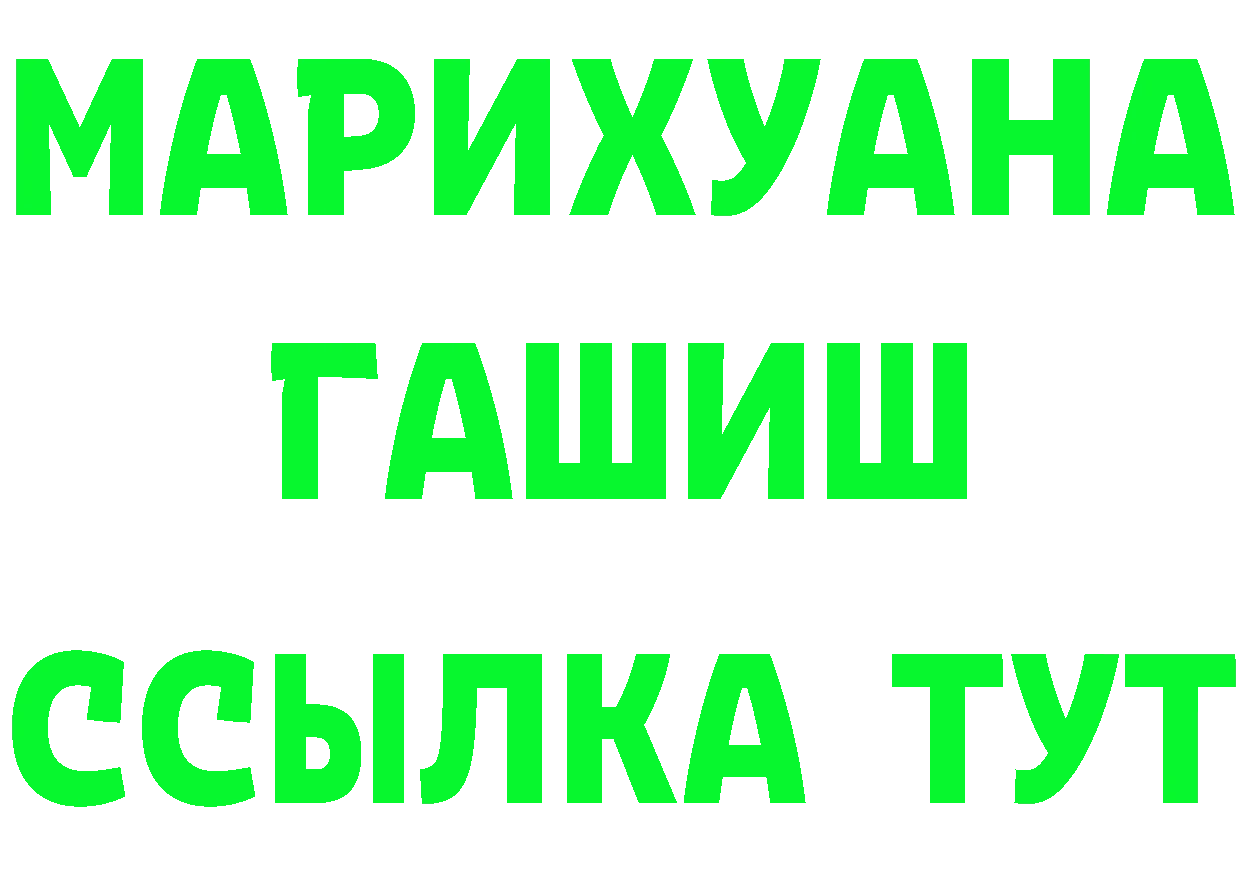 МАРИХУАНА
ГАШИШ
ССЫЛКА ТУТ